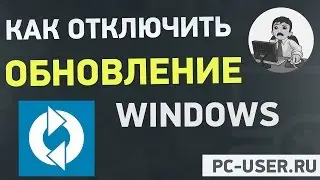 КАК ОТКЛЮЧИТЬ
ОБНОВЛЕНИЕ
WINDOWS

PC-USER.RU